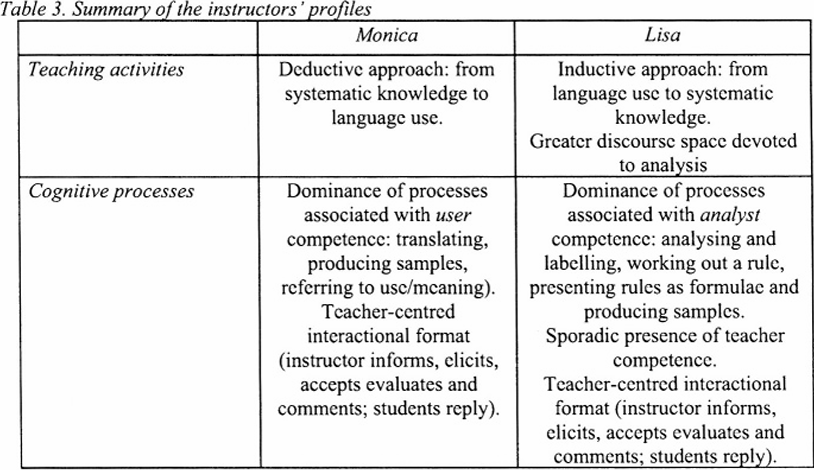 Table 3. Summary of the instructors' profiles

| | Monica | Lisa |
|---|---|---|
| Teaching activities | Deductive approach: from systematic knowledge to language use. | Inductive approach: from language use to systematic knowledge. Greater discourse space devoted to analysis |
| Cognitive processes | Dominance of processes associated with user competence: translating, producing samples, referring to use/meaning). Teacher-centred interactional format (instructor informs, elicits, accepts evaluates and comments; students reply). | Dominance of processes associated with analyst competence: analysing and labelling, working out a rule, presenting rules as formulae and producing samples. Sporadic presence of teacher competence. Teacher-centred interactional format (instructor informs, elicits, accepts evaluates and comments; students reply). |